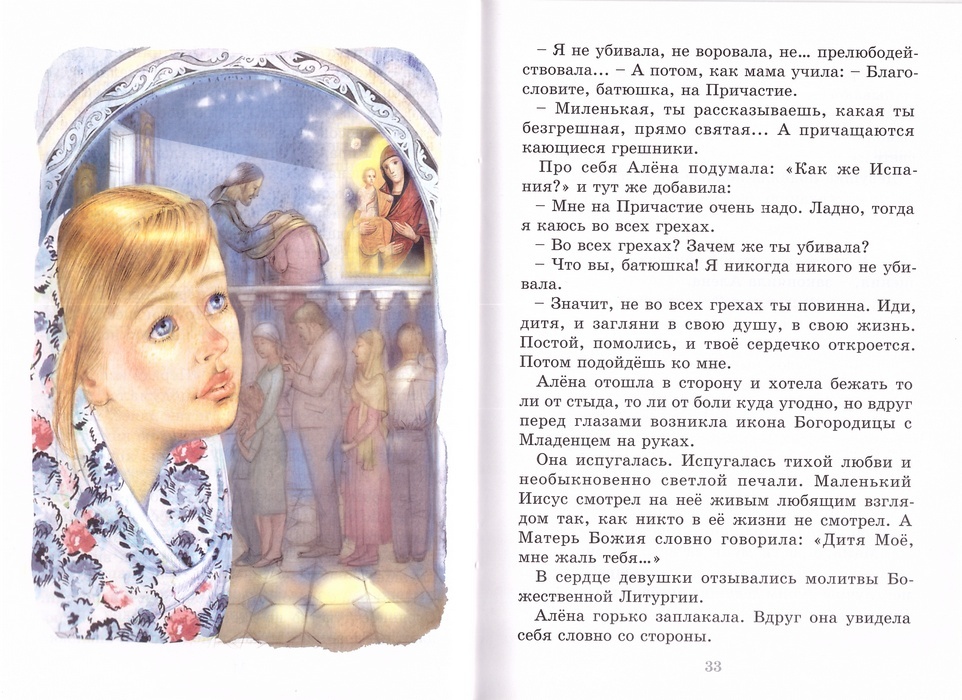 – Я не убивала, не воровала, не... прелюбодействовала... – А потом, как мама учила: – Благословите, батюшка, на Причастие.

– Миленькая, ты рассказываешь, какая ты безгрешная, прямо святая... А причащаются кающиеся грешники.

Про себя Алёна подумала: «Как же Испания?» и тут же добавила:

– Мне на Причастие очень надо. Ладно, тогда я каюсь во всех грехах.

– Во всех грехах? Зачем же ты убивала?

– Что вы, батюшка! Я никогда никого не убивала.

– Значит, не во всех грехах ты повинна. Иди, дитя, и загляни в свою душу, в свою жизнь. Постой, помолись, и твоё сердечко откроется. Потом подойдёшь ко мне.

Алёна отошла в сторону и хотела бежать то ли от стыда, то ли от боли куда угодно, но вдруг перед глазами возникла икона Богородицы с Младенцем на руках.

Она испугалась. Испугалась тихой любви и необыкновенно светлой печали. Маленький Иисус смотрел на неё живым любящим взглядом так, как никто в её жизни не смотрел. А Матерь Божия словно говорила: «Дитя Моё, мне жаль тебя...»

В сердце девушки отзывались молитвы Божественной Литургии.

Алёна горько заплакала. Вдруг она увидела себя словно со стороны.

33